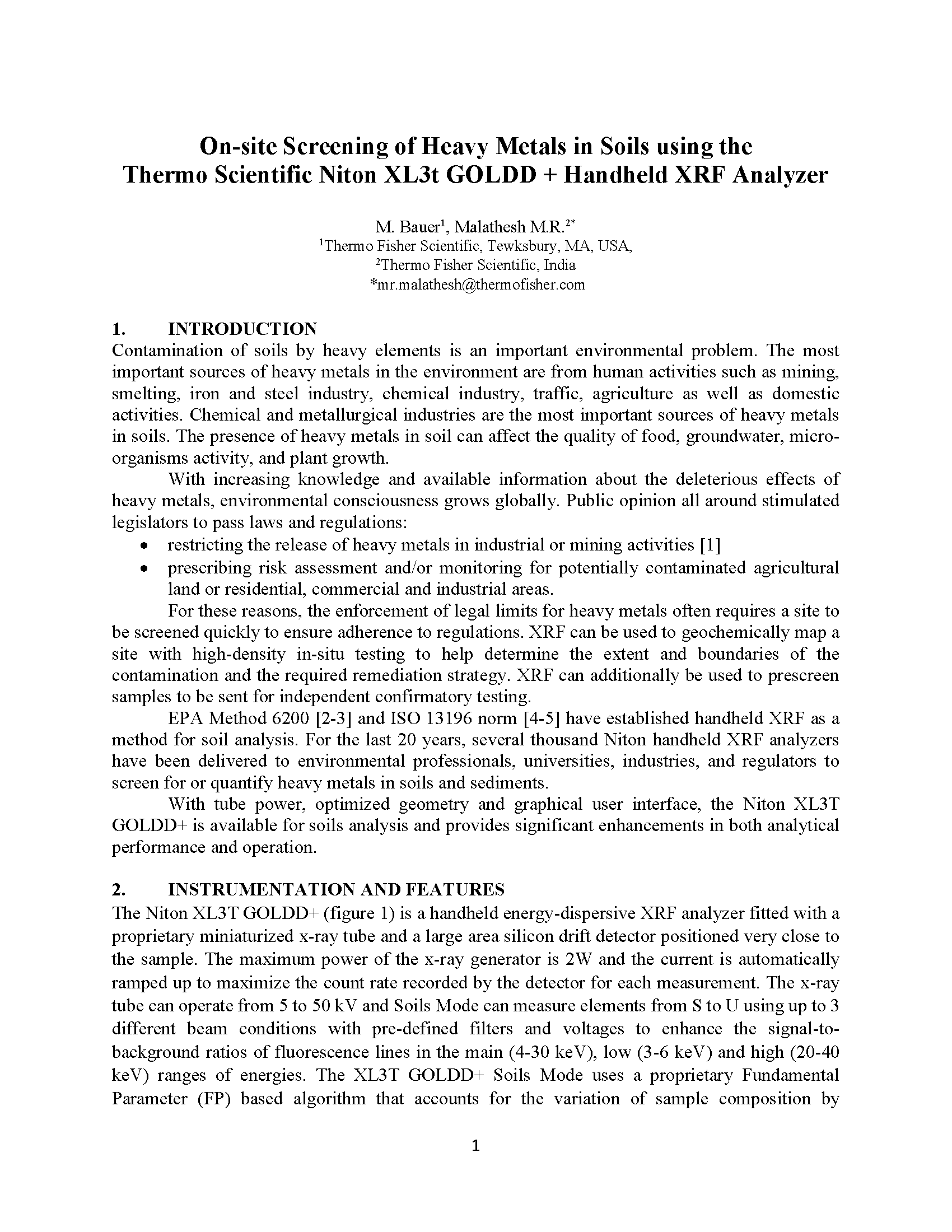 On-site Screening of Heavy Metals in Soils using the Thermo Scientific Niton XL3t GOLDD + Handheld XRF Analyzer

M. Bauer$^1$, Malathesh M.R.$^{2*}$
$^1$Thermo Fisher Scientific, Tewksbury, MA, USA,
$^2$Thermo Fisher Scientific, India
*mr.malathesh@thermofisher.com

1. INTRODUCTION
Contamination of soils by heavy elements is an important environmental problem. The most important sources of heavy metals in the environment are from human activities such as mining, smelting, iron and steel industry, chemical industry, traffic, agriculture as well as domestic activities. Chemical and metallurgical industries are the most important sources of heavy metals in soils. The presence of heavy metals in soil can affect the quality of food, groundwater, micro-organisms activity, and plant growth.

With increasing knowledge and available information about the deleterious effects of heavy metals, environmental consciousness grows globally. Public opinion all around stimulated legislators to pass laws and regulations:
• restricting the release of heavy metals in industrial or mining activities [1]
• prescribing risk assessment and/or monitoring for potentially contaminated agricultural land or residential, commercial and industrial areas.

For these reasons, the enforcement of legal limits for heavy metals often requires a site to be screened quickly to ensure adherence to regulations. XRF can be used to geochemically map a site with high-density in-situ testing to help determine the extent and boundaries of the contamination and the required remediation strategy. XRF can additionally be used to prescreen samples to be sent for independent confirmatory testing.

EPA Method 6200 [2-3] and ISO 13196 norm [4-5] have established handheld XRF as a method for soil analysis. For the last 20 years, several thousand Niton handheld XRF analyzers have been delivered to environmental professionals, universities, industries, and regulators to screen for or quantify heavy metals in soils and sediments.

With tube power, optimized geometry and graphical user interface, the Niton XL3T GOLDD+ is available for soils analysis and provides significant enhancements in both analytical performance and operation.

2. INSTRUMENTATION AND FEATURES
The Niton XL3T GOLDD+ (figure 1) is a handheld energy-dispersive XRF analyzer fitted with a proprietary miniaturized x-ray tube and a large area silicon drift detector positioned very close to the sample. The maximum power of the x-ray generator is 2W and the current is automatically ramped up to maximize the count rate recorded by the detector for each measurement. The x-ray tube can operate from 5 to 50 kV and Soils Mode can measure elements from S to U using up to 3 different beam conditions with pre-defined filters and voltages to enhance the signal-to-background ratios of fluorescence lines in the main (4-30 keV), low (3-6 keV) and high (20-40 keV) ranges of energies. The XL3T GOLDD+ Soils Mode uses a proprietary Fundamental Parameter (FP) based algorithm that accounts for the variation of sample composition by

1